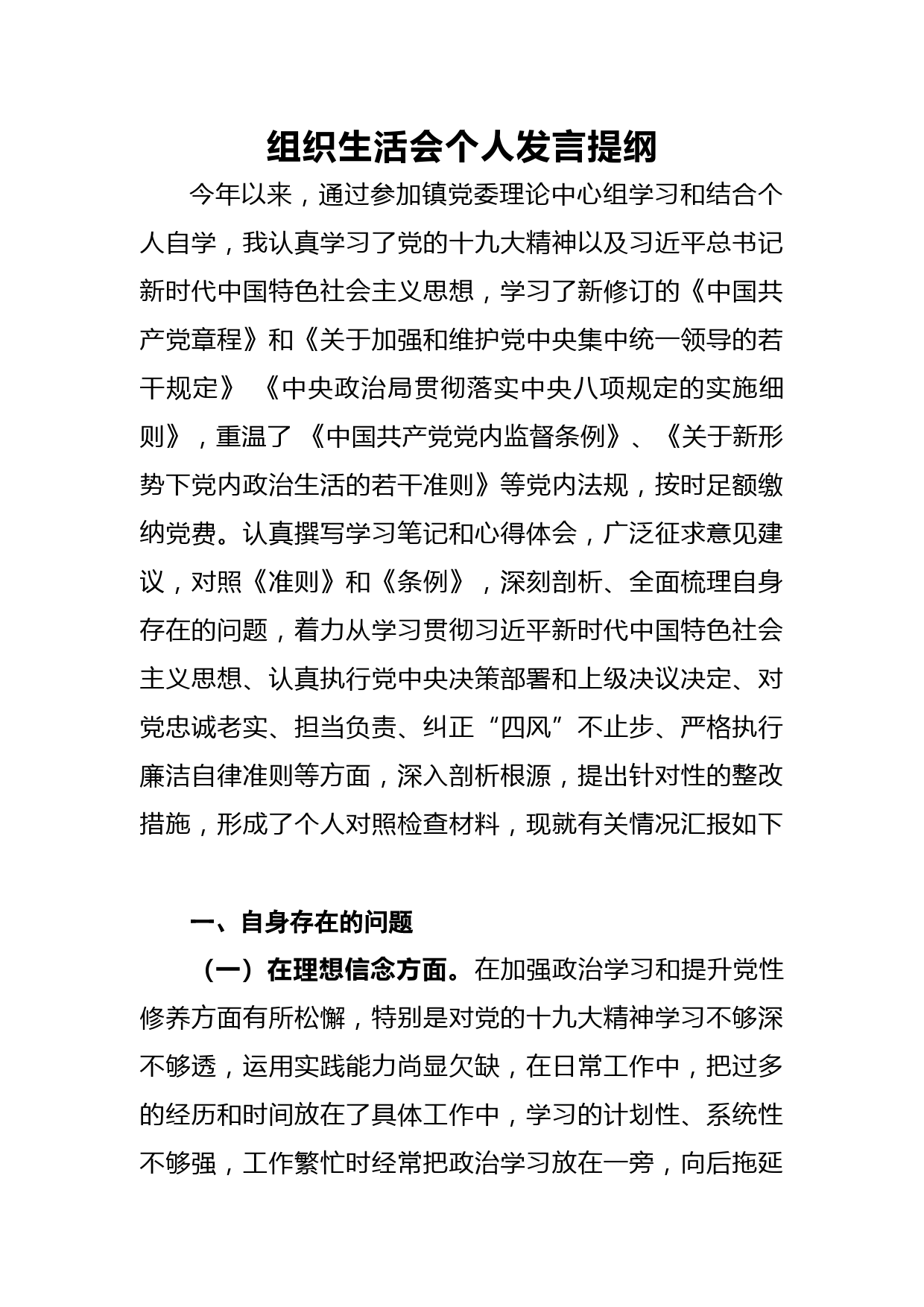 组织生活会个人发言提纲

今年以来，通过参加镇党委理论中心组学习和结合个人自学，我认真学习了党的十九大精神以及习近平总书记新时代中国特色社会主义思想，学习了新修订的《中国共产党章程》和《关于加强和维护党中央集中统一领导的若干规定》《中央政治局贯彻落实中央八项规定的实施细则》，重温了《中国共产党党内监督条例》、《关于新形势下党内政治生活的若干准则》等党内法规，按时足额缴纳党费。认真撰写学习笔记和心得体会，广泛征求意见建议，对照《准则》和《条例》，深刻剖析、全面梳理自身存在的问题，着力从学习贯彻习近平新时代中国特色社会主义思想、认真执行党中央决策部署和上级决议决定、对党忠诚老实、担当负责、纠正“四风”不止步、严格执行廉洁自律准则等方面，深入剖析根源，提出针对性的整改措施，形成了个人对照检查材料，现就有关情况汇报如下

一、自身存在的问题

（一）在理想信念方面。在加强政治学习和提升党性修养方面有所松懈，特别是对党的十九大精神学习不够深不够透，运用实践能力尚显欠缺，在日常工作中，把过多的经历和时间放在了具体工作中，学习的计划性、系统性不够强，工作繁忙时经常把政治学习放在一旁，向后拖延